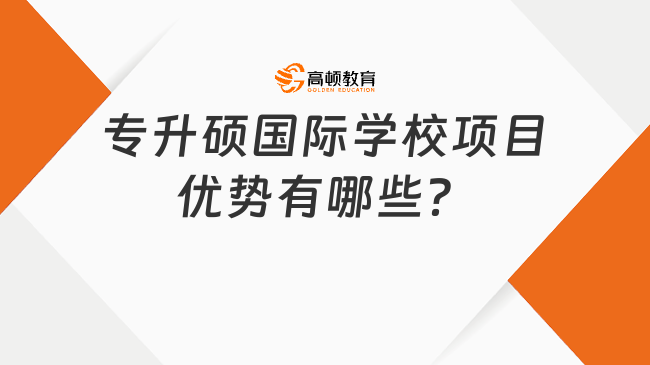 高顿教育
GOLDEN EDUCATION

专升硕国际学校项目优势有哪些?